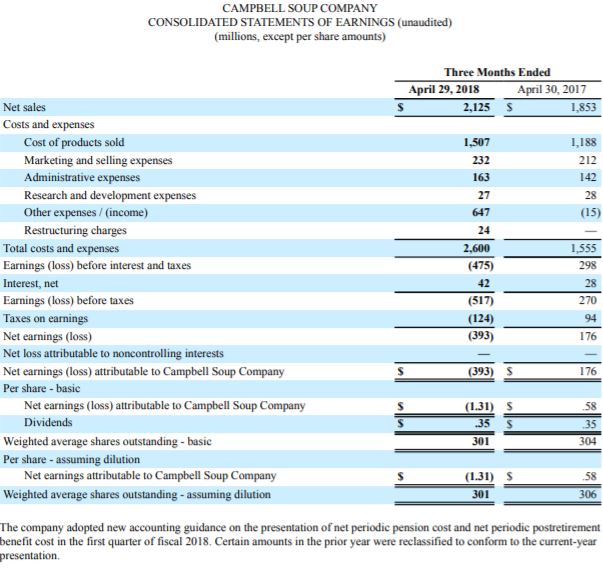 CAMPBELL SOUP COMPANY
CONSOLIDATED STATEMENTS OF EARNINGS (unaudited)
(millions, except per share amounts)

| | Three Months Ended | |
|---|---|---|
| | April 29, 2018 | April 30, 2017 |
| Net sales | \$ 2,125 | \$ 1,853 |
| Costs and expenses | | |
| Cost of products sold | 1,507 | 1,188 |
| Marketing and selling expenses | 232 | 212 |
| Administrative expenses | 163 | 142 |
| Research and development expenses | 27 | 28 |
| Other expenses / (income) | 647 | (15) |
| Restructuring charges | 24 | — |
| Total costs and expenses | 2,600 | 1,555 |
| Earnings (loss) before interest and taxes | (475) | 298 |
| Interest, net | 42 | 28 |
| Earnings (loss) before taxes | (517) | 270 |
| Taxes on earnings | (124) | 94 |
| Net earnings (loss) | (393) | 176 |
| Net loss attributable to noncontrolling interests | — | — |
| Net earnings (loss) attributable to Campbell Soup Company | \$ (393) | \$ 176 |
| Per share - basic | | |
| Net earnings (loss) attributable to Campbell Soup Company | \$ (1.31) | \$ .58 |
| Dividends | \$ .35 | \$ .35 |
| Weighted average shares outstanding - basic | 301 | 304 |
| Per share - assuming dilution | | |
| Net earnings attributable to Campbell Soup Company | \$ (1.31) | \$ .58 |
| Weighted average shares outstanding - assuming dilution | 301 | 306 |

The company adopted new accounting guidance on the presentation of net periodic pension cost and net periodic postretirement benefit cost in the first quarter of fiscal 2018. Certain amounts in the prior year were reclassified to conform to the current-year presentation.